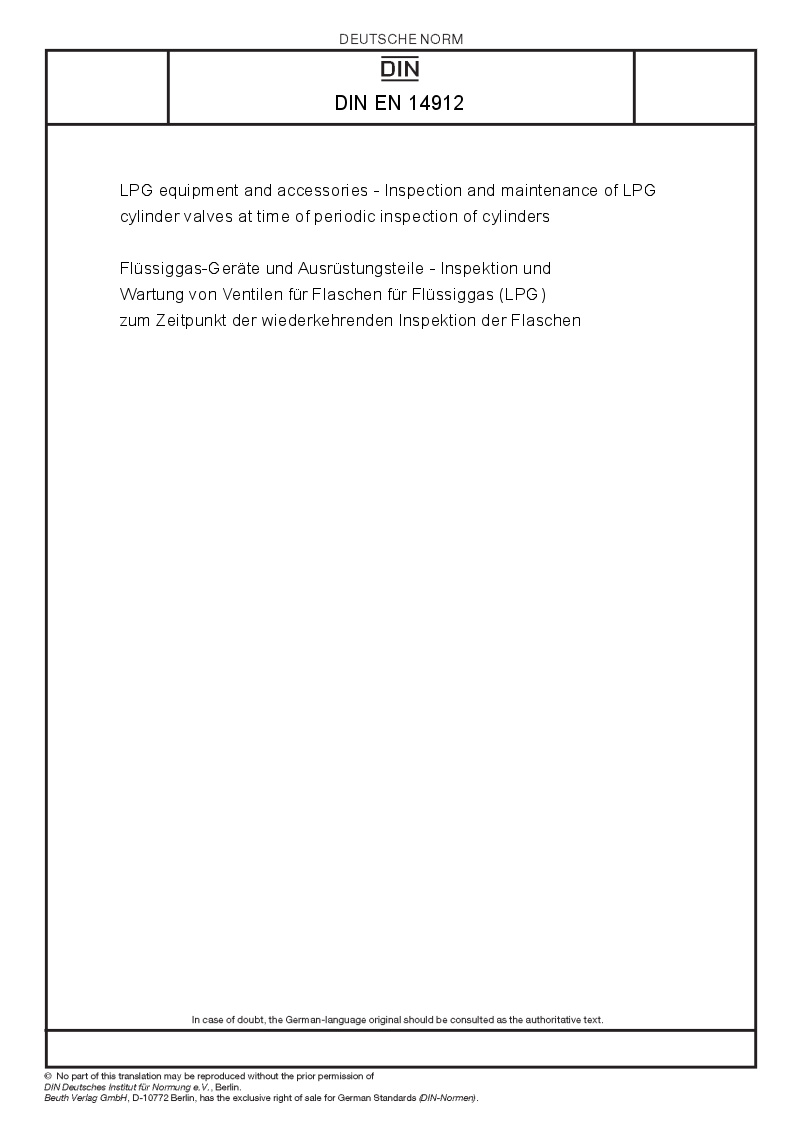 DEUTSCHE NORM

DIN

DIN EN 14912

LPG equipment and accessories - Inspection and maintenance of LPG cylinder valves at time of periodic inspection of cylinders

Flüssiggas-Geräte und Ausrüstungsteile - Inspektion und Wartung von Ventilen für Flaschen für Flüssiggas (LPG) zum Zeitpunkt der wiederkehrenden Inspektion der Flaschen

In case of doubt, the German-language original should be consulted as the authoritative text.

© No part of this translation may be reproduced without the prior permission of DIN Deutsches Institut für Normung e.V., Berlin.
Beuth Verlag GmbH, D-10772 Berlin, has the exclusive right of sale for German Standards (DIN-Normen).